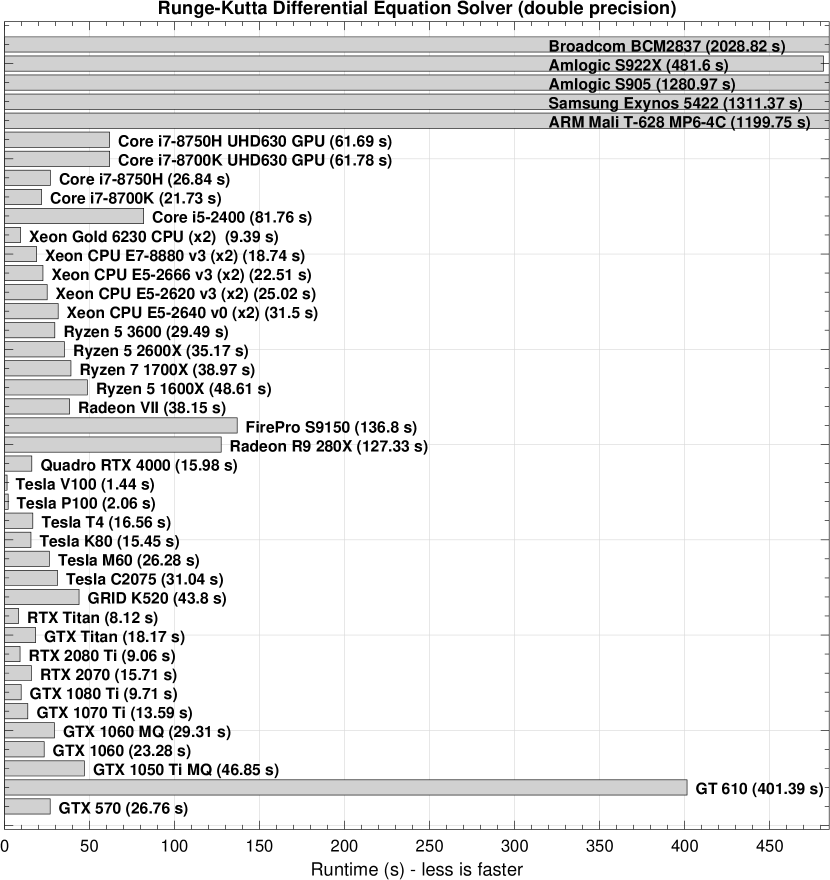 Runge-Kutta Differential Equation Solver (double precision)

Broadcom BCM2837 (2028.82 s)
Amlogic S922X (481.6 s)
Amlogic S905 (1280.97 s)
Samsung Exynos 5422 (1311.37 s)
ARM Mali T-628 MP6-4C (1199.75 s)
Core i7-8750H UHD630 GPU (61.69 s)
Core i7-8700K UHD630 GPU (61.78 s)
Core i7-8750H (26.84 s)
Core i7-8700K (21.73 s)
Core i5-2400 (81.76 s)
Xeon Gold 6230 CPU (x2) (9.39 s)
Xeon CPU E7-8880 v3 (x2) (18.74 s)
Xeon CPU E5-2666 v3 (x2) (22.51 s)
Xeon CPU E5-2620 v3 (x2) (25.02 s)
Xeon CPU E5-2640 v0 (x2) (31.5 s)
Ryzen 5 3600 (29.49 s)
Ryzen 5 2600X (35.17 s)
Ryzen 7 1700X (38.97 s)
Ryzen 5 1600X (48.61 s)
Radeon VII (38.15 s)
FirePro S9150 (136.8 s)
Radeon R9 280X (127.33 s)
Quadro RTX 4000 (15.98 s)
Tesla V100 (1.44 s)
Tesla P100 (2.06 s)
Tesla T4 (16.56 s)
Tesla K80 (15.45 s)
Tesla M60 (26.28 s)
Tesla C2075 (31.04 s)
GRID K520 (43.8 s)
RTX Titan (8.12 s)
GTX Titan (18.17 s)
RTX 2080 Ti (9.06 s)
RTX 2070 (15.71 s)
GTX 1080 Ti (9.71 s)
GTX 1070 Ti (13.59 s)
GTX 1060 MQ (29.31 s)
GTX 1060 (23.28 s)
GTX 1050 Ti MQ (46.85 s)
GT 610 (401.39 s)
GTX 570 (26.76 s)

0 50 100 150 200 250 300 350 400 450
Runtime (s) - less is faster